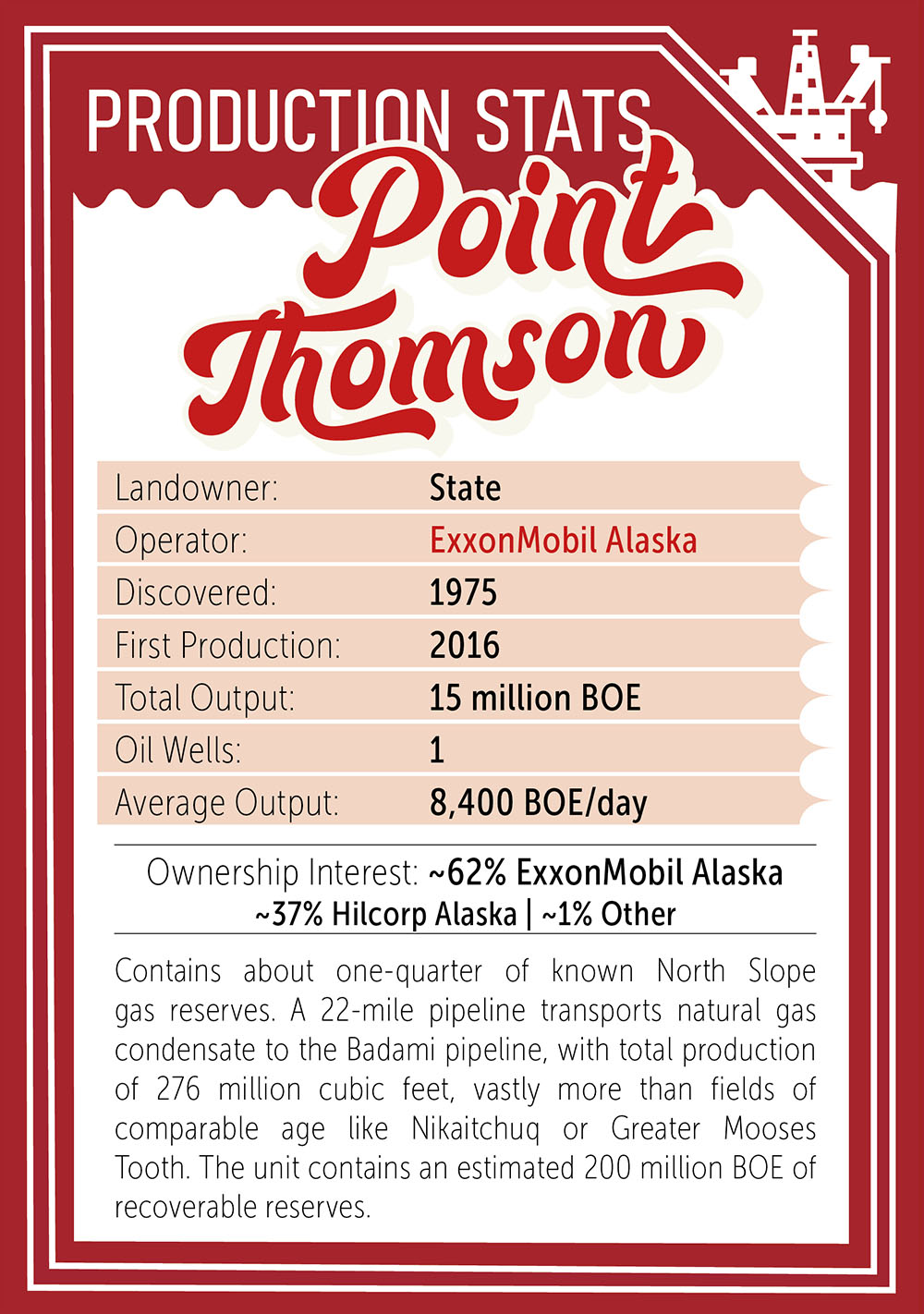 PRODUCTION STATS

Point Thomson

| Landowner: | State |
|---|---|
| Operator: | ExxonMobil Alaska |
| Discovered: | 1975 |
| First Production: | 2016 |
| Total Output: | 15 million BOE |
| Oil Wells: | 1 |
| Average Output: | 8,400 BOE/day |

Ownership Interest: ~62% ExxonMobil Alaska
~37% Hilcorp Alaska | ~1% Other

Contains about one-quarter of known North Slope gas reserves. A 22-mile pipeline transports natural gas condensate to the Badami pipeline, with total production of 276 million cubic feet, vastly more than fields of comparable age like Nikaitchuq or Greater Mooses Tooth. The unit contains an estimated 200 million BOE of recoverable reserves.